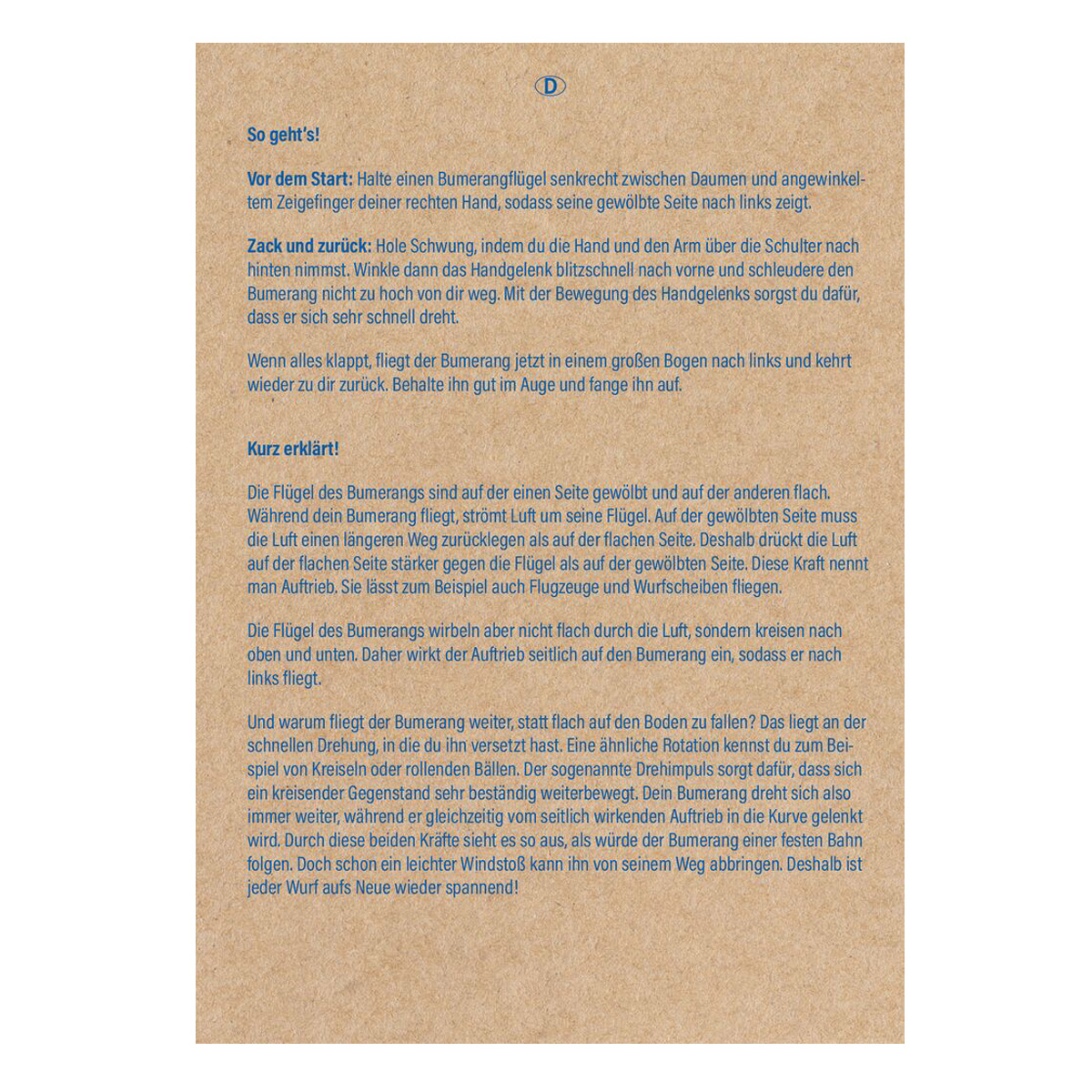 D

So geht's!

Vor dem Start: Halte einen Bumerangflügel senkrecht zwischen Daumen und angewinkeltem Zeigefinger deiner rechten Hand, sodass seine gewölbte Seite nach links zeigt.

Zack und zurück: Hole Schwung, indem du die Hand und den Arm über die Schulter nach hinten nimmst. Winkle dann das Handgelenk blitzschnell nach vorne und schleudere den Bumerang nicht zu hoch von dir weg. Mit der Bewegung des Handgelenks sorgst du dafür, dass er sich sehr schnell dreht.

Wenn alles klappt, fliegt der Bumerang jetzt in einem großen Bogen nach links und kehrt wieder zu dir zurück. Behalte ihn gut im Auge und fange ihn auf.

Kurz erklärt!

Die Flügel des Bumerangs sind auf der einen Seite gewölbt und auf der anderen flach. Während dein Bumerang fliegt, strömt Luft um seine Flügel. Auf der gewölbten Seite muss die Luft einen längeren Weg zurücklegen als auf der flachen Seite. Deshalb drückt die Luft auf der flachen Seite stärker gegen die Flügel als auf der gewölbten Seite. Diese Kraft nennt man Auftrieb. Sie lässt zum Beispiel auch Flugzeuge und Wurfscheiben fliegen.

Die Flügel des Bumerangs wirbeln aber nicht flach durch die Luft, sondern kreisen nach oben und unten. Daher wirkt der Auftrieb seitlich auf den Bumerang ein, sodass er nach links fliegt.

Und warum fliegt der Bumerang weiter, statt flach auf den Boden zu fallen? Das liegt an der schnellen Drehung, in die du ihn versetzt hast. Eine ähnliche Rotation kennst du zum Beispiel von Kreiseln oder rollenden Bällen. Der sogenannte Drehimpuls sorgt dafür, dass sich ein kreisender Gegenstand sehr beständig weiterbewegt. Dein Bumerang dreht sich also immer weiter, während er gleichzeitig vom seitlich wirkenden Auftrieb in die Kurve gelenkt wird. Durch diese beiden Kräfte sieht es so aus, als würde der Bumerang einer festen Bahn folgen. Doch schon ein leichter Windstoß kann ihn von seinem Weg abbringen. Deshalb ist jeder Wurf aufs Neue wieder spannend!